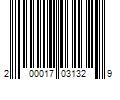 2 00017 03132 9